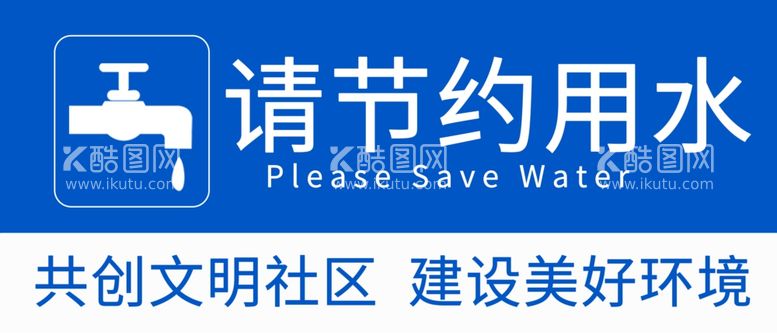 请节约用水
Please Save Water
酷图网 www.ikutu.com 酷图网 www.ikutu.com 酷图网 www.ikutu.com
共创文明社区 建设美好环境